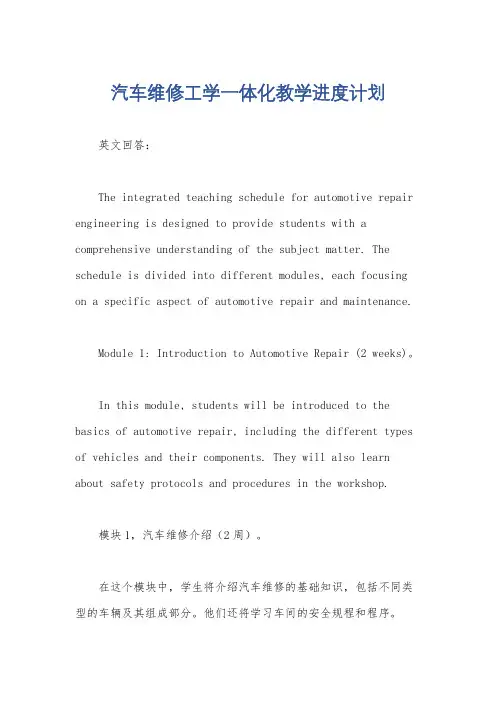 汽车维修工学一体化教学进度计划

英文回答：

The integrated teaching schedule for automotive repair engineering is designed to provide students with a comprehensive understanding of the subject matter. The schedule is divided into different modules, each focusing on a specific aspect of automotive repair and maintenance.

Module 1: Introduction to Automotive Repair (2 weeks)。

In this module, students will be introduced to the basics of automotive repair, including the different types of vehicles and their components. They will also learn about safety protocols and procedures in the workshop.

模块1，汽车维修介绍（2周）。

在这个模块中，学生将介绍汽车维修的基础知识，包括不同类型的车辆及其组成部分。他们还将学习车间的安全规程和程序。